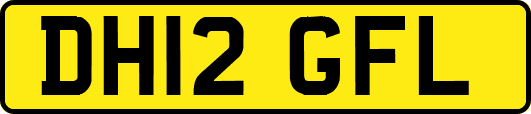 DH12 GFL